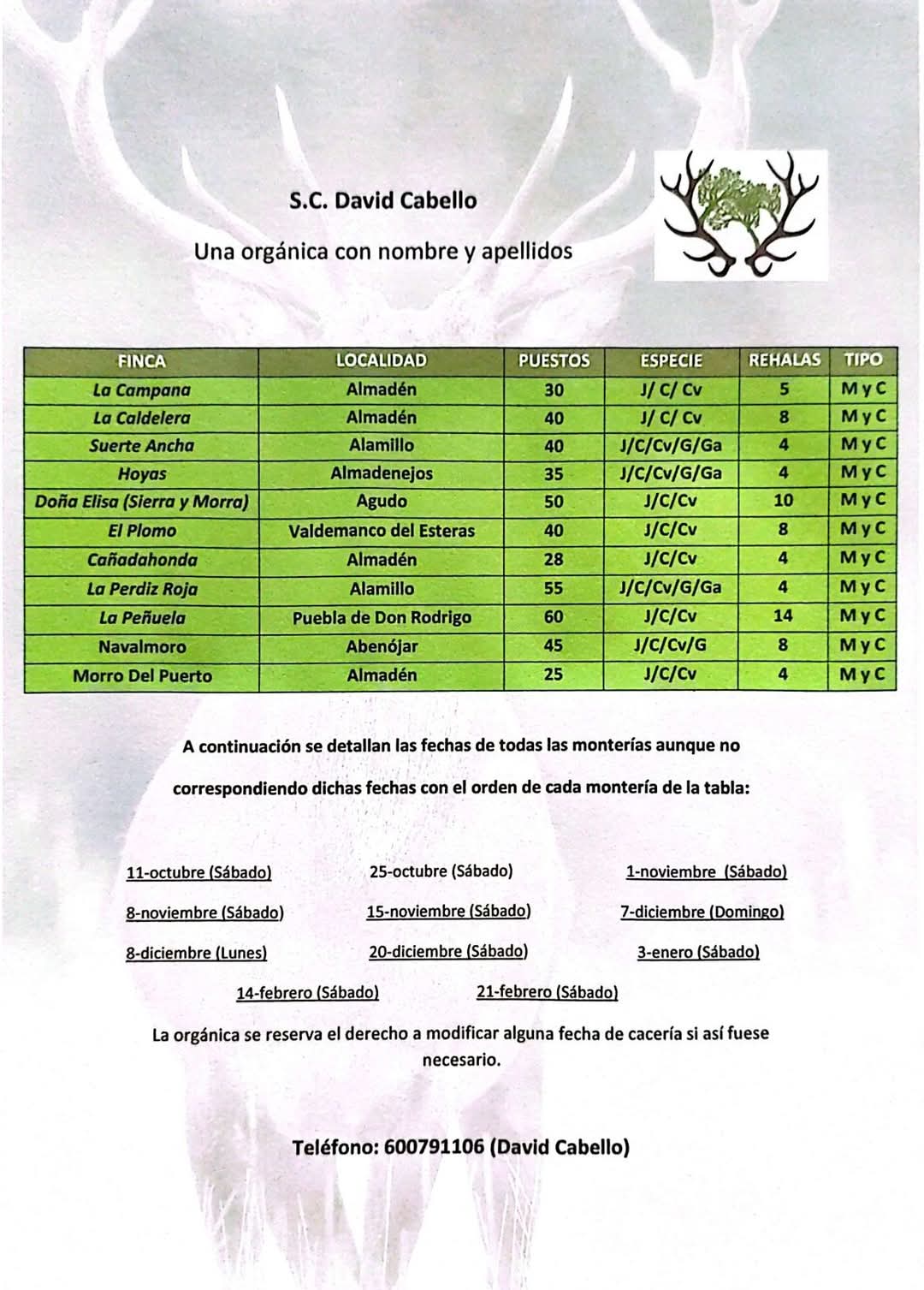 S.C. David Cabello

Una orgánica con nombre y apellidos

| FINCA | LOCALIDAD | PUESTOS | ESPECIE | REHALAS | TIPO |
|---|---|---|---|---|---|
| La Campana | Almadén | 30 | J/ C/ Cv | 5 | M y C |
| La Caldelera | Almadén | 40 | J/ C/ Cv | 8 | M y C |
| Suerte Ancha | Alamillo | 40 | J/C/Cv/G/Ga | 4 | M y C |
| Hoyas | Almadenejos | 35 | J/C/Cv/G/Ga | 4 | M y C |
| Doña Elisa (Sierra y Morra) | Agudo | 50 | J/C/Cv | 10 | M y C |
| El Plomo | Valdemanco del Esteras | 40 | J/C/Cv | 8 | M y C |
| Cañadahonda | Almadén | 28 | J/C/Cv | 4 | M y C |
| La Perdiz Roja | Alamillo | 55 | J/C/Cv/G/Ga | 4 | M y C |
| La Peñuela | Puebla de Don Rodrigo | 60 | J/C/Cv | 14 | M y C |
| Navalmoro | Abenójar | 45 | J/C/Cv/G | 8 | M y C |
| Morro Del Puerto | Almadén | 25 | J/C/Cv | 4 | M y C |

A continuación se detallan las fechas de todas las monterías aunque no correspondiendo dichas fechas con el orden de cada montería de la tabla:

11-octubre (Sábado) 25-octubre (Sábado) 1-noviembre (Sábado)

8-noviembre (Sábado) 15-noviembre (Sábado) 7-diciembre (Domingo)

8-diciembre (Lunes) 20-diciembre (Sábado) 3-enero (Sábado)

14-febrero (Sábado) 21-febrero (Sábado)

La orgánica se reserva el derecho a modificar alguna fecha de cacería si así fuese necesario.

Teléfono: 600791106 (David Cabello)